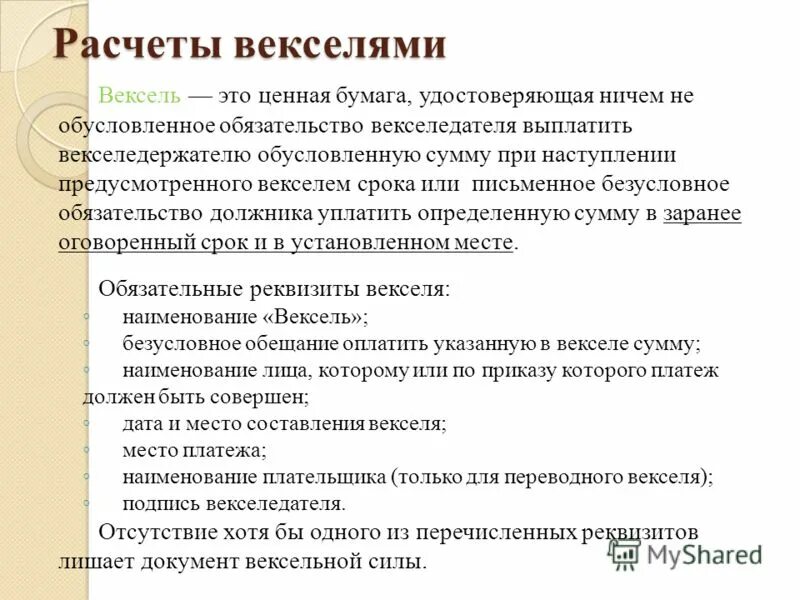 Расчеты векселями

Вексель — это ценная бумага, удостоверяющая ничем не обусловленное обязательство векселедателя выплатить векселедержателю обусловленную сумму при наступлении предусмотренного векселем срока или письменное безусловное обязательство должника уплатить определенную сумму в заранее оговоренный срок и в установленном месте.

Обязательные реквизиты векселя:
◦ наименование «Вексель»;
◦ безусловное обещание оплатить указанную в векселе сумму;
◦ наименование лица, которому или по приказу которого платеж должен быть совершен;
◦ дата и место составления векселя;
◦ место платежа;
◦ наименование плательщика (только для переводного векселя);
◦ подпись векселедателя.
Отсутствие хотя бы одного из перечисленных реквизитов лишает документ вексельной силы.

MyShared